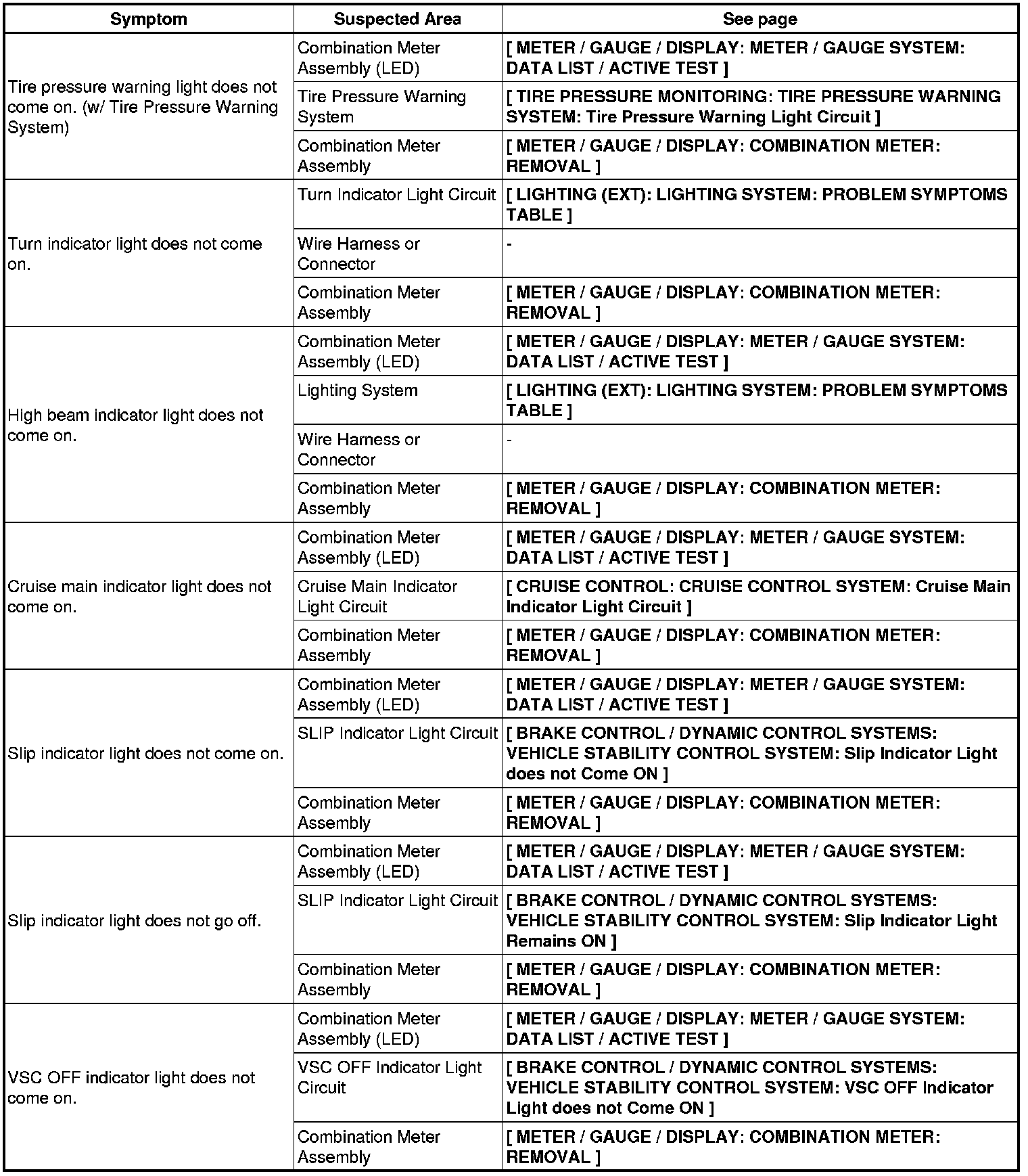 | Symptom | Suspected Area | See page |
|---|---|---|
| Tire pressure warning light does not come on. (w/ Tire Pressure Warning System) | Combination Meter Assembly (LED) | [ METER / GAUGE / DISPLAY: METER / GAUGE SYSTEM: DATA LIST / ACTIVE TEST ] |
| | Tire Pressure Warning System | [ TIRE PRESSURE MONITORING: TIRE PRESSURE WARNING SYSTEM: Tire Pressure Warning Light Circuit ] |
| | Combination Meter Assembly | [ METER / GAUGE / DISPLAY: COMBINATION METER: REMOVAL ] |
| Turn indicator light does not come on. | Turn Indicator Light Circuit | [ LIGHTING (EXT): LIGHTING SYSTEM: PROBLEM SYMPTOMS TABLE ] |
| | Wire Harness or Connector | - |
| | Combination Meter Assembly | [ METER / GAUGE / DISPLAY: COMBINATION METER: REMOVAL ] |
| High beam indicator light does not come on. | Combination Meter Assembly (LED) | [ METER / GAUGE / DISPLAY: METER / GAUGE SYSTEM: DATA LIST / ACTIVE TEST ] |
| | Lighting System | [ LIGHTING (EXT): LIGHTING SYSTEM: PROBLEM SYMPTOMS TABLE ] |
| | Wire Harness or Connector | - |
| | Combination Meter Assembly | [ METER / GAUGE / DISPLAY: COMBINATION METER: REMOVAL ] |
| Cruise main indicator light does not come on. | Combination Meter Assembly (LED) | [ METER / GAUGE / DISPLAY: METER / GAUGE SYSTEM: DATA LIST / ACTIVE TEST ] |
| | Cruise Main Indicator Light Circuit | [ CRUISE CONTROL: CRUISE CONTROL SYSTEM: Cruise Main Indicator Light Circuit ] |
| | Combination Meter Assembly | [ METER / GAUGE / DISPLAY: COMBINATION METER: REMOVAL ] |
| Slip indicator light does not come on. | Combination Meter Assembly (LED) | [ METER / GAUGE / DISPLAY: METER / GAUGE SYSTEM: DATA LIST / ACTIVE TEST ] |
| | SLIP Indicator Light Circuit | [ BRAKE CONTROL / DYNAMIC CONTROL SYSTEMS: VEHICLE STABILITY CONTROL SYSTEM: Slip Indicator Light does not Come ON ] |
| | Combination Meter Assembly | [ METER / GAUGE / DISPLAY: COMBINATION METER: REMOVAL ] |
| Slip indicator light does not go off. | Combination Meter Assembly (LED) | [ METER / GAUGE / DISPLAY: METER / GAUGE SYSTEM: DATA LIST / ACTIVE TEST ] |
| | SLIP Indicator Light Circuit | [ BRAKE CONTROL / DYNAMIC CONTROL SYSTEMS: VEHICLE STABILITY CONTROL SYSTEM: Slip Indicator Light Remains ON ] |
| | Combination Meter Assembly | [ METER / GAUGE / DISPLAY: COMBINATION METER: REMOVAL ] |
| VSC OFF indicator light does not come on. | Combination Meter Assembly (LED) | [ METER / GAUGE / DISPLAY: METER / GAUGE SYSTEM: DATA LIST / ACTIVE TEST ] |
| | VSC OFF Indicator Light Circuit | [ BRAKE CONTROL / DYNAMIC CONTROL SYSTEMS: VEHICLE STABILITY CONTROL SYSTEM: VSC OFF Indicator Light does not Come ON ] |
| | Combination Meter Assembly | [ METER / GAUGE / DISPLAY: COMBINATION METER: REMOVAL ] |